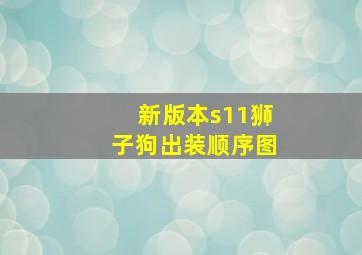 新版本s11狮子狗出装顺序图